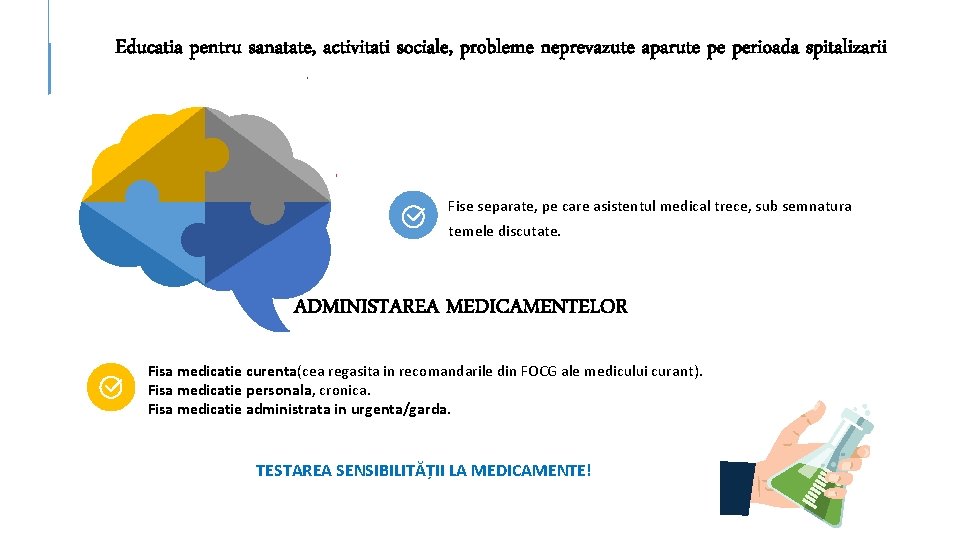 Educatia pentru sanatate, activitati sociale, probleme neprevazute aparute pe perioada spitalizarii

Fise separate, pe care asistentul medical trece, sub semnatura temele discutate.

ADMINISTAREA MEDICAMENTELOR

Fisa medicatie curenta(cea regasita in recomandarile din FOCG ale medicului curant).
Fisa medicatie personala, cronica.
Fisa medicatie administrata in urgenta/garda.

TESTAREA SENSIBILITĂȚII LA MEDICAMENTE!